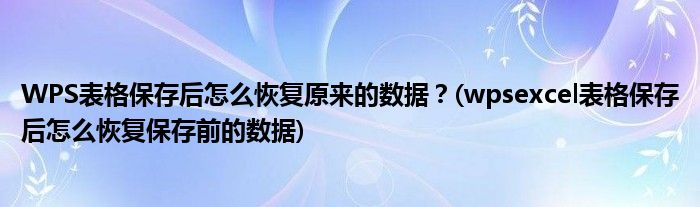 WPS表格保存后怎么恢复原来的数据？(wpsexcel表格保存后怎么恢复保存前的数据)